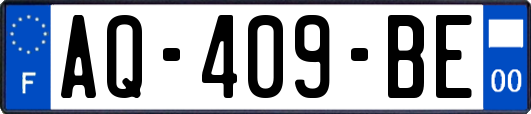 F
AQ-409-BE
00